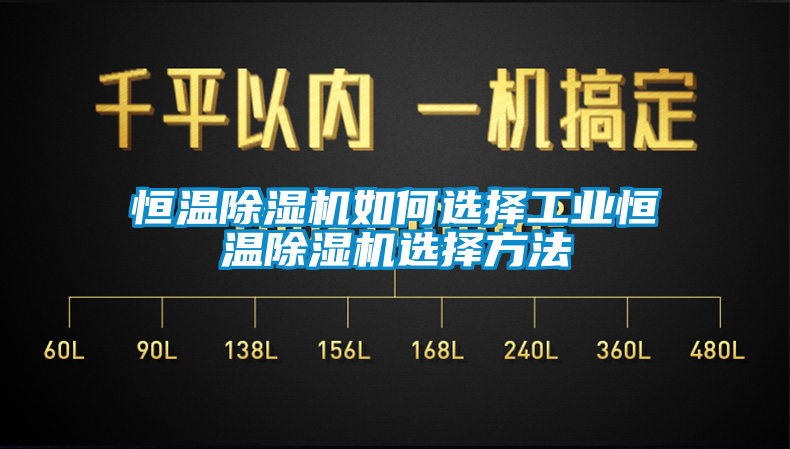 千平以内 一机搞定

恒温除湿机如何选择工业恒温除湿机选择方法

60L 90L 138L 156L 168L 240L 360L 480L